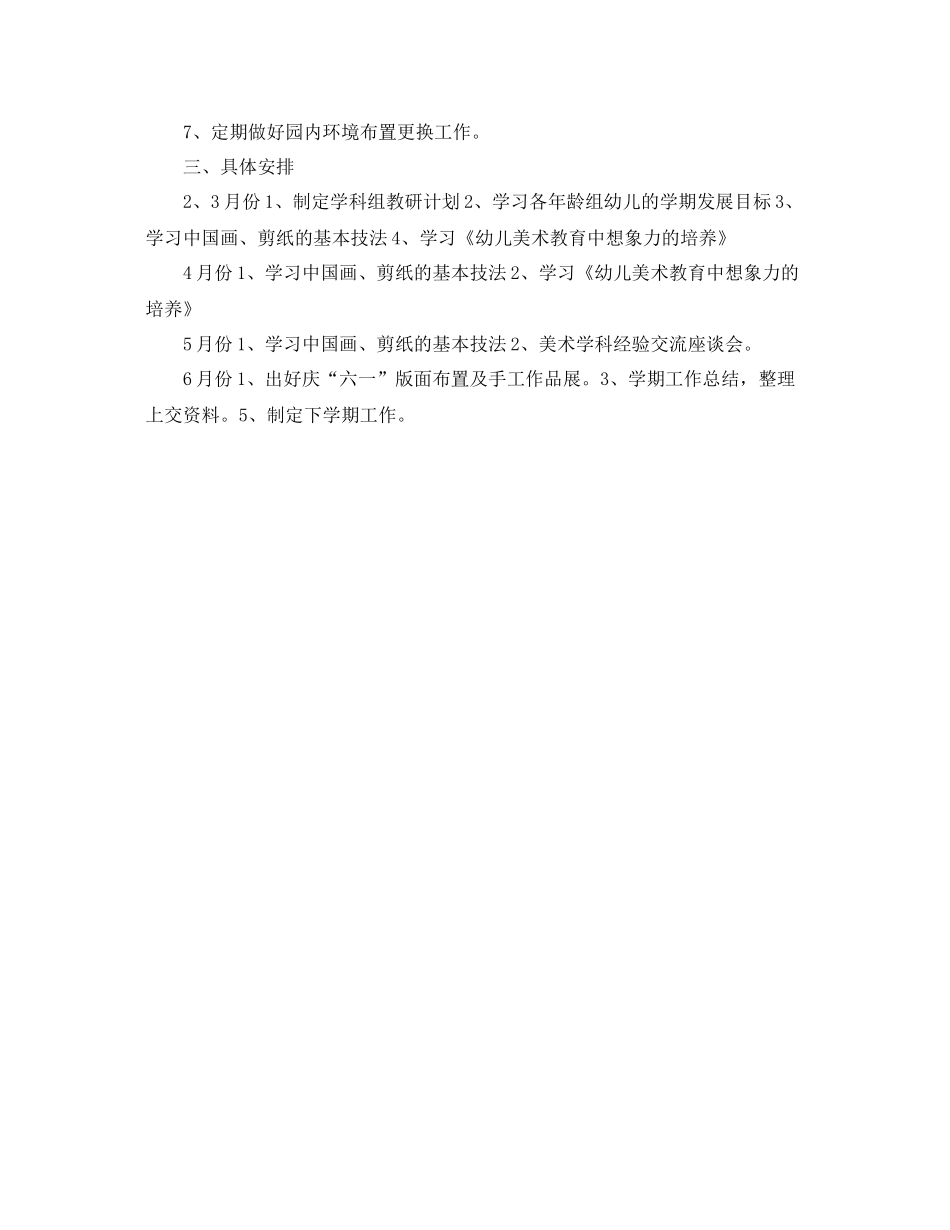 7、定期做好园内环境布置更换工作。

三、具体安排

2、3月份1、制定学科组教研计划2、学习各年龄组幼儿的学期发展目标3、学习中国画、剪纸的基本技法4、学习《幼儿美术教育中想象力的培养》

4月份1、学习中国画、剪纸的基本技法2、学习《幼儿美术教育中想象力的培养》

5月份1、学习中国画、剪纸的基本技法2、美术学科经验交流座谈会。

6月份1、出好庆“六一”版面布置及手工作品展。3、学期工作总结，整理上交资料。5、制定下学期工作。